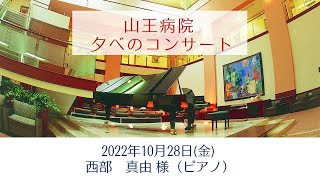 山王病院
夕べのコンサート

2022年10月28日(金)
西部　真由 様（ピアノ）